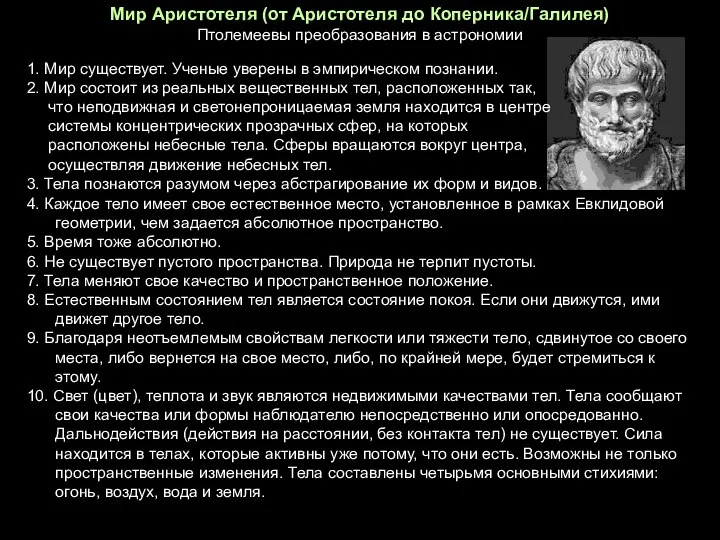 Мир Аристотеля (от Аристотеля до Коперника/Галилея)
Птолемеевы преобразования в астрономии

1. Мир существует. Ученые уверены в эмпирическом познании.
2. Мир состоит из реальных вещественных тел, расположенных так, что неподвижная и светонепроницаемая земля находится в центре системы концентрических прозрачных сфер, на которых расположены небесные тела. Сферы вращаются вокруг центра, осуществляя движение небесных тел.
3. Тела познаются разумом через абстрагирование их форм и видов.
4. Каждое тело имеет свое естественное место, установленное в рамках Евклидовой геометрии, чем задается абсолютное пространство.
5. Время тоже абсолютно.
6. Не существует пустого пространства. Природа не терпит пустоты.
7. Тела меняют свое качество и пространственное положение.
8. Естественным состоянием тел является состояние покоя. Если они движутся, ими движет другое тело.
9. Благодаря неотъемлемым свойствам легкости или тяжести тело, сдвинутое со своего места, либо вернется на свое место, либо, по крайней мере, будет стремиться к этому.
10. Свет (цвет), теплота и звук являются недвижимыми качествами тел. Тела сообщают свои качества или формы наблюдателю непосредственно или опосредованно. Дальнодействия (действия на расстоянии, без контакта тел) не существует. Сила находится в телах, которые активны уже потому, что они есть. Возможны не только пространственные изменения. Тела составлены четырьмя основными стихиями: огонь, воздух, вода и земля.